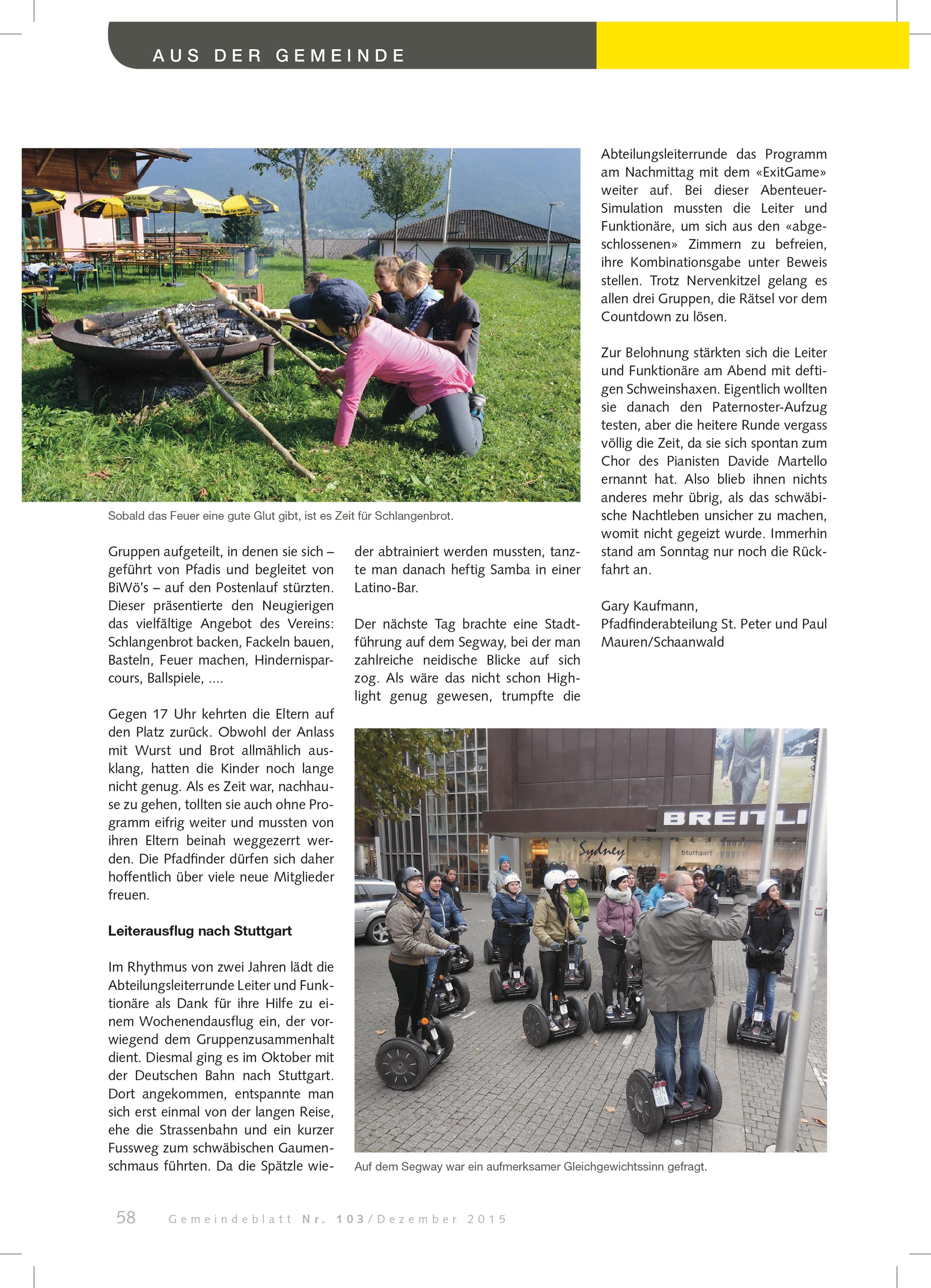 AUS DER GEMEINDE

Sobald das Feuer eine gute Glut gibt, ist es Zeit für Schlangenbrot.

Gruppen aufgeteilt, in denen sie sich – geführt von Pfadis und begleitet von BiWö's – auf den Postenlauf stürzten. Dieser präsentierte den Neugierigen das vielfältige Angebot des Vereins: Schlangenbrot backen, Fackeln bauen, Basteln, Feuer machen, Hindernisparcours, Ballspiele, ....

Gegen 17 Uhr kehrten die Eltern auf den Platz zurück. Obwohl der Anlass mit Wurst und Brot allmählich ausklang, hatten die Kinder noch lange nicht genug. Als es Zeit war, nachhause zu gehen, tollten sie auch ohne Programm eifrig weiter und mussten von ihren Eltern beinah weggezerrt werden. Die Pfadfinder dürfen sich daher hoffentlich über viele neue Mitglieder freuen.

Leiterausflug nach Stuttgart

Im Rhythmus von zwei Jahren lädt die Abteilungsleiterrunde Leiter und Funktionäre als Dank für ihre Hilfe zu einem Wochenendausflug ein, der vorwiegend dem Gruppenzusammenhalt dient. Diesmal ging es im Oktober mit der Deutschen Bahn nach Stuttgart. Dort angekommen, entspannte man sich erst einmal von der langen Reise, ehe die Strassenbahn und ein kurzer Fussweg zum schwäbischen Gaumenschmaus führten. Da die Spätzle wieder abtrainiert werden mussten, tanzte man danach heftig Samba in einer Latino-Bar.

Der nächste Tag brachte eine Stadtführung auf dem Segway, bei der man zahlreiche neidische Blicke auf sich zog. Als wäre das nicht schon Highlight genug gewesen, trumpfte die Abteilungsleiterrunde das Programm am Nachmittag mit dem «ExitGame» weiter auf. Bei dieser Abenteuer-Simulation mussten die Leiter und Funktionäre, um sich aus den «abgeschlossenen» Zimmern zu befreien, ihre Kombinationsgabe unter Beweis stellen. Trotz Nervenkitzel gelang es allen drei Gruppen, die Rätsel vor dem Countdown zu lösen.

Zur Belohnung stärkten sich die Leiter und Funktionäre am Abend mit deftigen Schweinshaxen. Eigentlich wollten sie danach den Paternoster-Aufzug testen, aber die heitere Runde vergass völlig die Zeit, da sie sich spontan zum Chor des Pianisten Davide Martello ernannt hat. Also blieb ihnen nichts anderes mehr übrig, als das schwäbische Nachtleben unsicher zu machen, womit nicht gegeizt wurde. Immerhin stand am Sonntag nur noch die Rückfahrt an.

Gary Kaufmann,
Pfadfinderabteilung St. Peter und Paul
Mauren/Schaanwald

BREITLI
Sydney
Stuttgart

Auf dem Segway war ein aufmerksamer Gleichgewichtssinn gefragt.

58 Gemeindeblatt Nr. 103/Dezember 2015